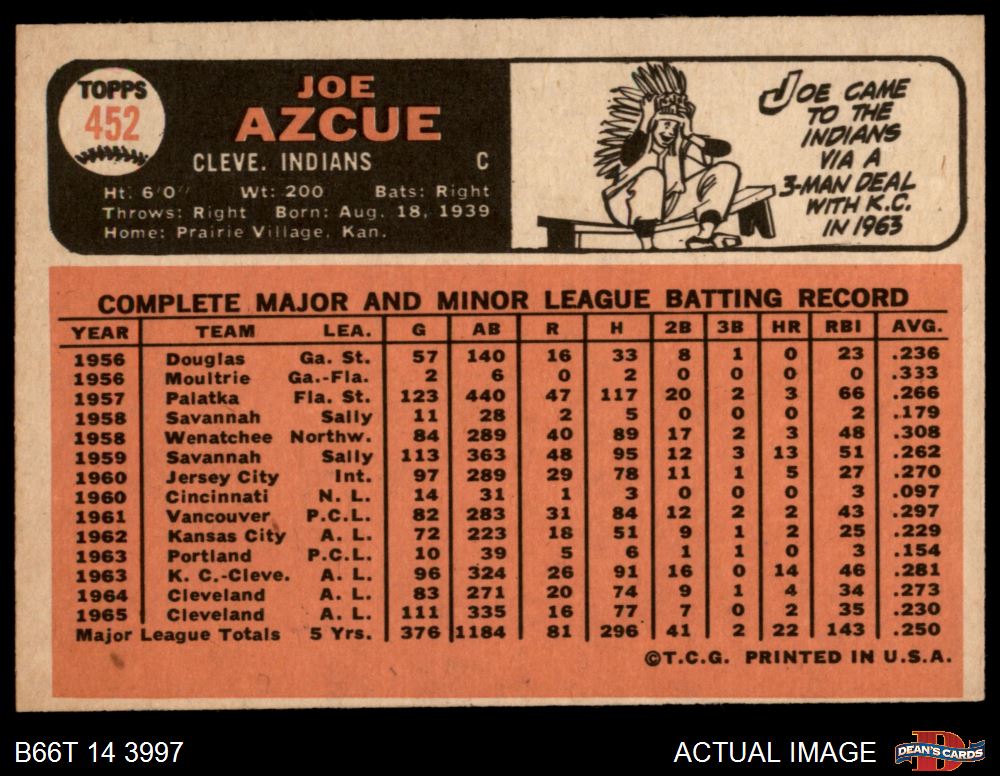 TOPPS
452

JOE
AZCUE

CLEVE. INDIANS C

Ht: 6'0" Wt: 200 Bats: Right
Throws: Right Born: Aug. 18, 1939
Home: Prairie Village, Kan.

JOE CAME TO THE INDIANS VIA A 3-MAN DEAL WITH K.C. IN 1963

COMPLETE MAJOR AND MINOR LEAGUE BATTING RECORD

| YEAR | TEAM | LEA. | G | AB | R | H | 2B | 3B | HR | RBI | AVG. |
|---|---|---|---|---|---|---|---|---|---|---|---|
| 1956 | Douglas | Ga. St. | 57 | 140 | 16 | 33 | 8 | 1 | 0 | 23 | .236 |
| 1956 | Moultrie | Ga.-Fla. | 2 | 6 | 0 | 2 | 0 | 0 | 0 | 0 | .333 |
| 1957 | Palatka | Fla. St. | 123 | 440 | 47 | 117 | 20 | 2 | 3 | 66 | .266 |
| 1958 | Savannah | Sally | 11 | 28 | 2 | 5 | 0 | 0 | 0 | 2 | .179 |
| 1958 | Wenatchee | Northw. | 84 | 289 | 40 | 89 | 17 | 2 | 3 | 48 | .308 |
| 1959 | Savannah | Sally | 113 | 363 | 48 | 95 | 12 | 3 | 13 | 51 | .262 |
| 1960 | Jersey City | Int. | 97 | 289 | 29 | 78 | 11 | 1 | 5 | 27 | .270 |
| 1960 | Cincinnati | N. L. | 14 | 31 | 1 | 3 | 0 | 0 | 0 | 3 | .097 |
| 1961 | Vancouver | P.C.L. | 82 | 283 | 31 | 84 | 12 | 2 | 2 | 43 | .297 |
| 1962 | Kansas City | A. L. | 72 | 223 | 18 | 51 | 9 | 1 | 2 | 25 | .229 |
| 1963 | Portland | P.C.L. | 10 | 39 | 5 | 6 | 1 | 1 | 0 | 3 | .154 |
| 1963 | K. C.-Cleve. | A. L. | 96 | 324 | 26 | 91 | 16 | 0 | 14 | 46 | .281 |
| 1964 | Cleveland | A. L. | 83 | 271 | 20 | 74 | 9 | 1 | 4 | 34 | .273 |
| 1965 | Cleveland | A. L. | 111 | 335 | 16 | 77 | 7 | 0 | 2 | 35 | .230 |
| Major League Totals | | 5 Yrs. | 376 | 1184 | 81 | 296 | 41 | 2 | 22 | 143 | .250 |

©T.C.G. PRINTED IN U.S.A.

B66T 14 3997

ACTUAL IMAGE

DEAN'S CARDS